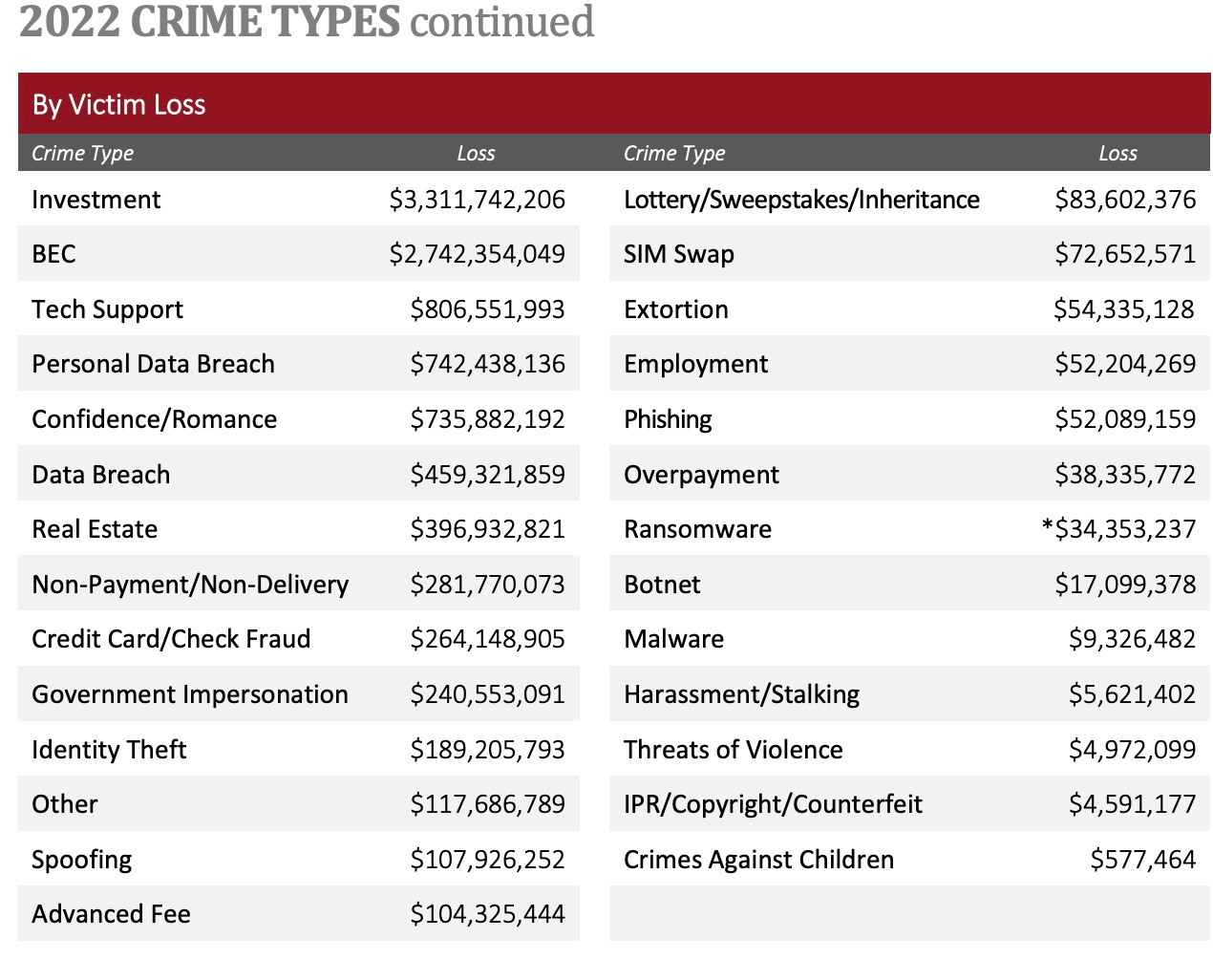 2022 CRIME TYPES continued

By Victim Loss

| Crime Type | Loss | Crime Type | Loss |
|---|---|---|---|
| Investment | $3,311,742,206 | Lottery/Sweepstakes/Inheritance | $83,602,376 |
| BEC | $2,742,354,049 | SIM Swap | $72,652,571 |
| Tech Support | $806,551,993 | Extortion | $54,335,128 |
| Personal Data Breach | $742,438,136 | Employment | $52,204,269 |
| Confidence/Romance | $735,882,192 | Phishing | $52,089,159 |
| Data Breach | $459,321,859 | Overpayment | $38,335,772 |
| Real Estate | $396,932,821 | Ransomware | *$34,353,237 |
| Non-Payment/Non-Delivery | $281,770,073 | Botnet | $17,099,378 |
| Credit Card/Check Fraud | $264,148,905 | Malware | $9,326,482 |
| Government Impersonation | $240,553,091 | Harassment/Stalking | $5,621,402 |
| Identity Theft | $189,205,793 | Threats of Violence | $4,972,099 |
| Other | $117,686,789 | IPR/Copyright/Counterfeit | $4,591,177 |
| Spoofing | $107,926,252 | Crimes Against Children | $577,464 |
| Advanced Fee | $104,325,444 | | |